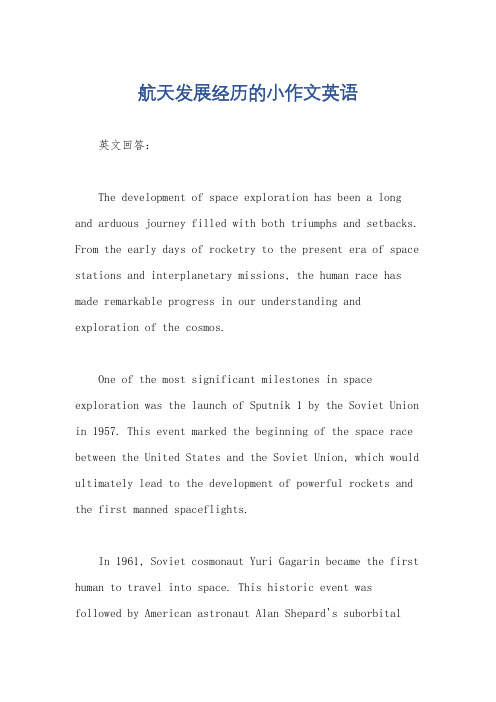 航天发展经历的小作文英语

英文回答：

The development of space exploration has been a long and arduous journey filled with both triumphs and setbacks. From the early days of rocketry to the present era of space stations and interplanetary missions, the human race has made remarkable progress in our understanding and exploration of the cosmos.

One of the most significant milestones in space exploration was the launch of Sputnik 1 by the Soviet Union in 1957. This event marked the beginning of the space race between the United States and the Soviet Union, which would ultimately lead to the development of powerful rockets and the first manned spaceflights.

In 1961, Soviet cosmonaut Yuri Gagarin became the first human to travel into space. This historic event was followed by American astronaut Alan Shepard's suborbital